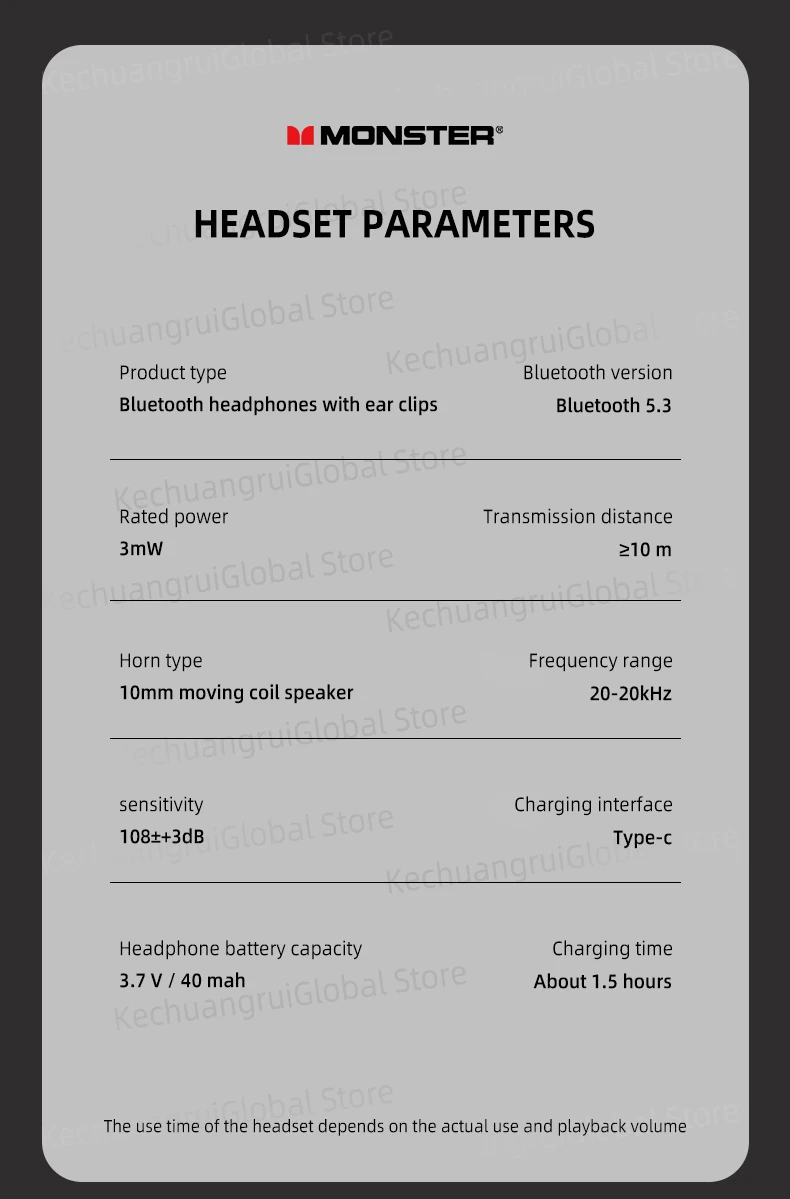 MONSTER®

HEADSET PARAMETERS

Product type
Bluetooth headphones with ear clips

Bluetooth version
Bluetooth 5.3

Rated power
3mW

Transmission distance
≥10 m

Horn type
10mm moving coil speaker

Frequency range
20-20kHz

sensitivity
108±+3dB

Charging interface
Type-c

Headphone battery capacity
3.7 V / 40 mah

Charging time
About 1.5 hours

The use time of the headset depends on the actual use and playback volume

KechuangruiGlobal Store